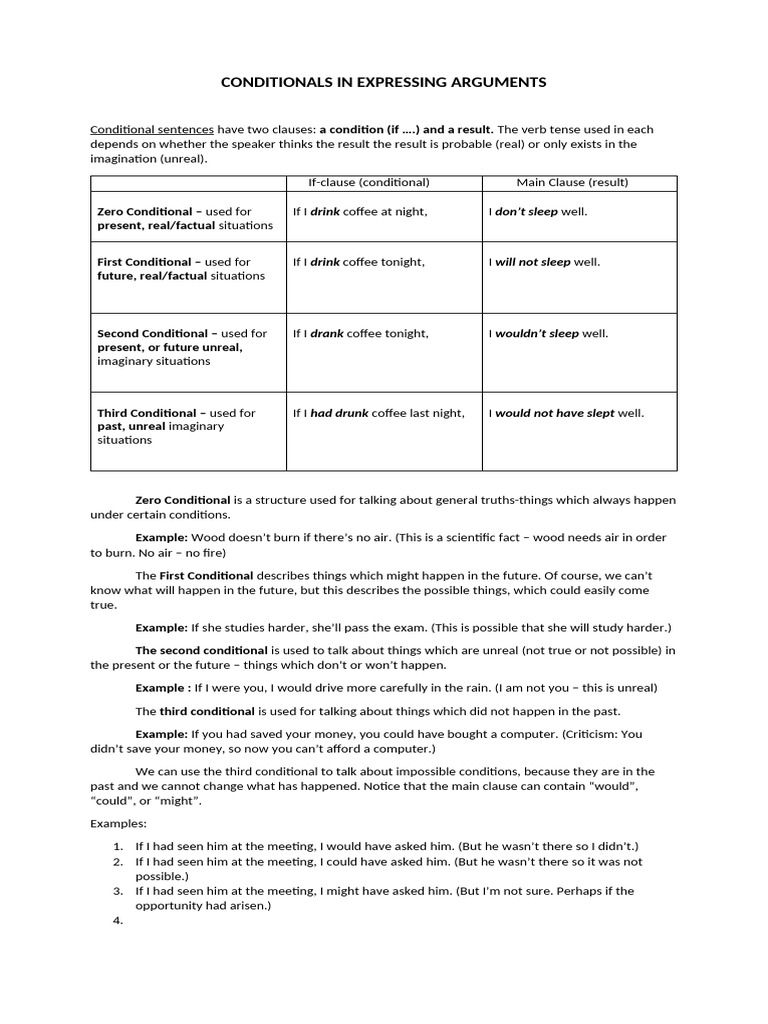 CONDITIONALS IN EXPRESSING ARGUMENTS

Conditional sentences have two clauses: a condition (if ....) and a result. The verb tense used in each depends on whether the speaker thinks the result the result is probable (real) or only exists in the imagination (unreal).

| | If-clause (conditional) | Main Clause (result) |
|---|---|---|
| Zero Conditional – used for present, real/factual situations | If I drink coffee at night, | I don't sleep well. |
| First Conditional – used for future, real/factual situations | If I drink coffee tonight, | I will not sleep well. |
| Second Conditional – used for present, or future unreal, imaginary situations | If I drank coffee tonight, | I wouldn't sleep well. |
| Third Conditional – used for past, unreal imaginary situations | If I had drunk coffee last night, | I would not have slept well. |

Zero Conditional is a structure used for talking about general truths-things which always happen under certain conditions.

Example: Wood doesn't burn if there's no air. (This is a scientific fact – wood needs air in order to burn. No air – no fire)

The First Conditional describes things which might happen in the future. Of course, we can't know what will happen in the future, but this describes the possible things, which could easily come true.

Example: If she studies harder, she'll pass the exam. (This is possible that she will study harder.)

The second conditional is used to talk about things which are unreal (not true or not possible) in the present or the future – things which don't or won't happen.

Example : If I were you, I would drive more carefully in the rain. (I am not you – this is unreal)

The third conditional is used for talking about things which did not happen in the past.

Example: If you had saved your money, you could have bought a computer. (Criticism: You didn't save your money, so now you can't afford a computer.)

We can use the third conditional to talk about impossible conditions, because they are in the past and we cannot change what has happened. Notice that the main clause can contain "would", "could", or "might".

Examples:

1. If I had seen him at the meeting, I would have asked him. (But he wasn't there so I didn't.)
2. If I had seen him at the meeting, I could have asked him. (But he wasn't there so it was not possible.)
3. If I had seen him at the meeting, I might have asked him. (But I'm not sure. Perhaps if the opportunity had arisen.)
4.